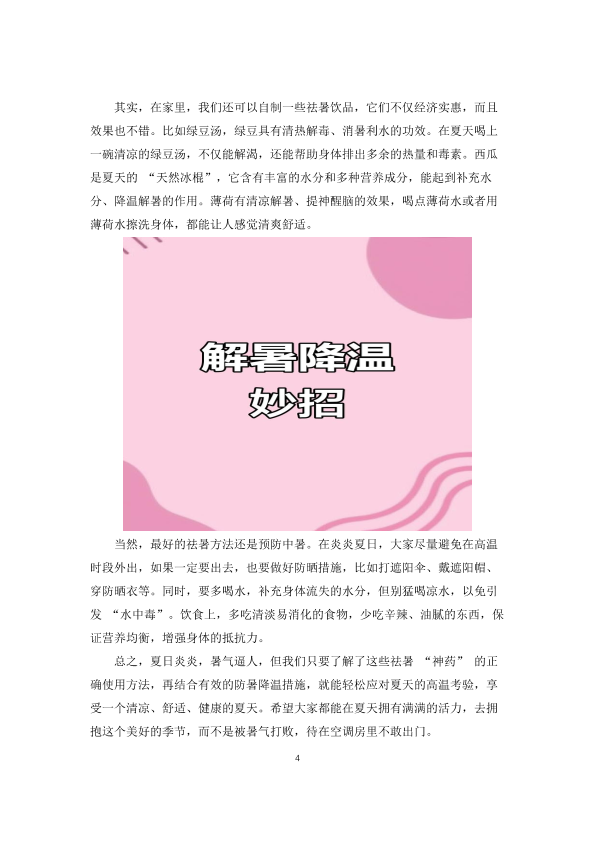 其实，在家里，我们还可以自制一些祛暑饮品，它们不仅经济实惠，而且效果也不错。比如绿豆汤，绿豆具有清热解毒、消暑利水的功效。在夏天喝上一碗清凉的绿豆汤，不仅能解渴，还能帮助身体排出多余的热量和毒素。西瓜是夏天的“天然冰棍”，它含有丰富的水分和多种营养成分，能起到补充水分、降温解暑的作用。薄荷有清凉解暑、提神醒脑的效果，喝点薄荷水或者用薄荷水擦洗身体，都能让人感觉清爽舒适。

解暑降温
妙招

当然，最好的祛暑方法还是预防中暑。在炎炎夏日，大家尽量避免在高温时段外出，如果一定要出去，也要做好防晒措施，比如打遮阳伞、戴遮阳帽、穿防晒衣等。同时，要多喝水，补充身体流失的水分，但别猛喝凉水，以免引发“水中毒”。饮食上，多吃清淡易消化的食物，少吃辛辣、油腻的东西，保证营养均衡，增强身体的抵抗力。

总之，夏日炎炎，暑气逼人，但我们只要了解了这些祛暑“神药”的正确使用方法，再结合有效的防暑降温措施，就能轻松应对夏天的高温考验，享受一个清凉、舒适、健康的夏天。希望大家都能在夏天拥有满满的活力，去拥抱这个美好的季节，而不是被暑气打败，待在空调房里不敢出门。

4